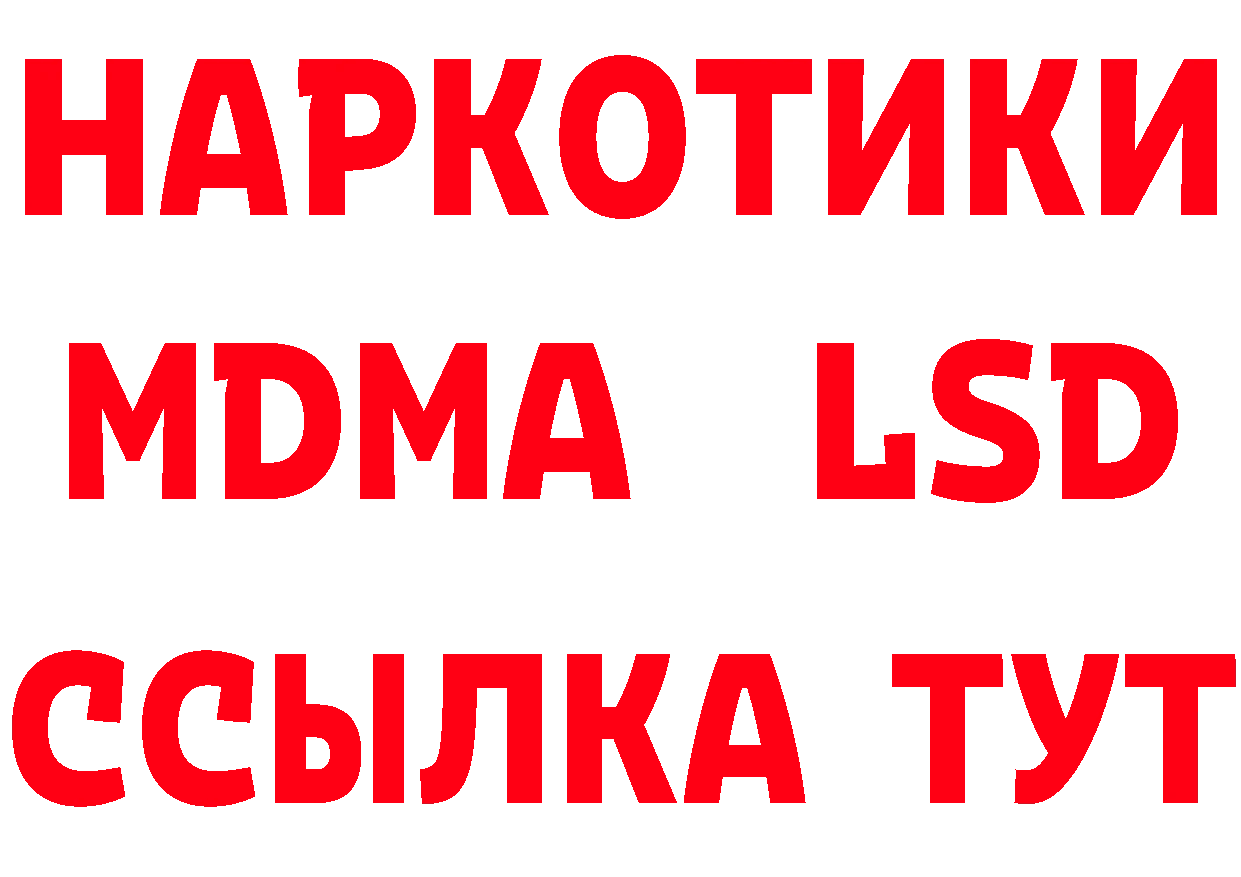 НАРКОТИКИ
MDMA LSD
ССЫЛКА ТУТ